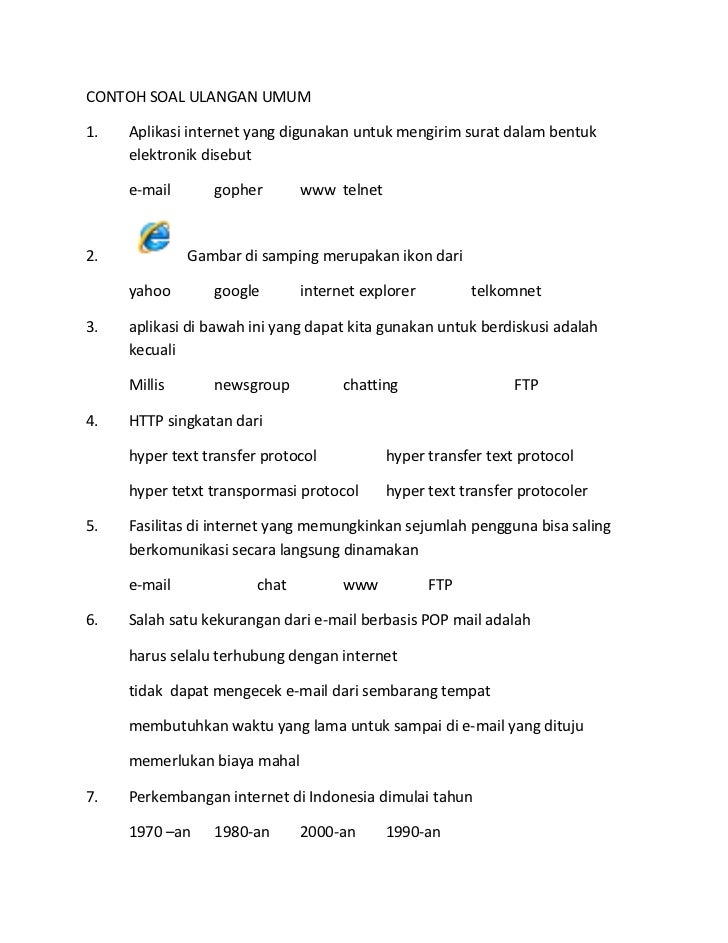 CONTOH SOAL ULANGAN UMUM

1. Aplikasi internet yang digunakan untuk mengirim surat dalam bentuk elektronik disebut

e-mail gopher www telnet

2. Gambar di samping merupakan ikon dari

yahoo google internet explorer telkomnet

3. aplikasi di bawah ini yang dapat kita gunakan untuk berdiskusi adalah kecuali

Millis newsgroup chatting FTP

4. HTTP singkatan dari

hyper text transfer protocol hyper transfer text protocol

hyper tetxt transpormasi protocol hyper text transfer protocoler

5. Fasilitas di internet yang memungkinkan sejumlah pengguna bisa saling berkomunikasi secara langsung dinamakan

e-mail chat www FTP

6. Salah satu kekurangan dari e-mail berbasis POP mail adalah

harus selalu terhubung dengan internet

tidak dapat mengecek e-mail dari sembarang tempat

membutuhkan waktu yang lama untuk sampai di e-mail yang dituju

memerlukan biaya mahal

7. Perkembangan internet di Indonesia dimulai tahun

1970 –an 1980-an 2000-an 1990-an